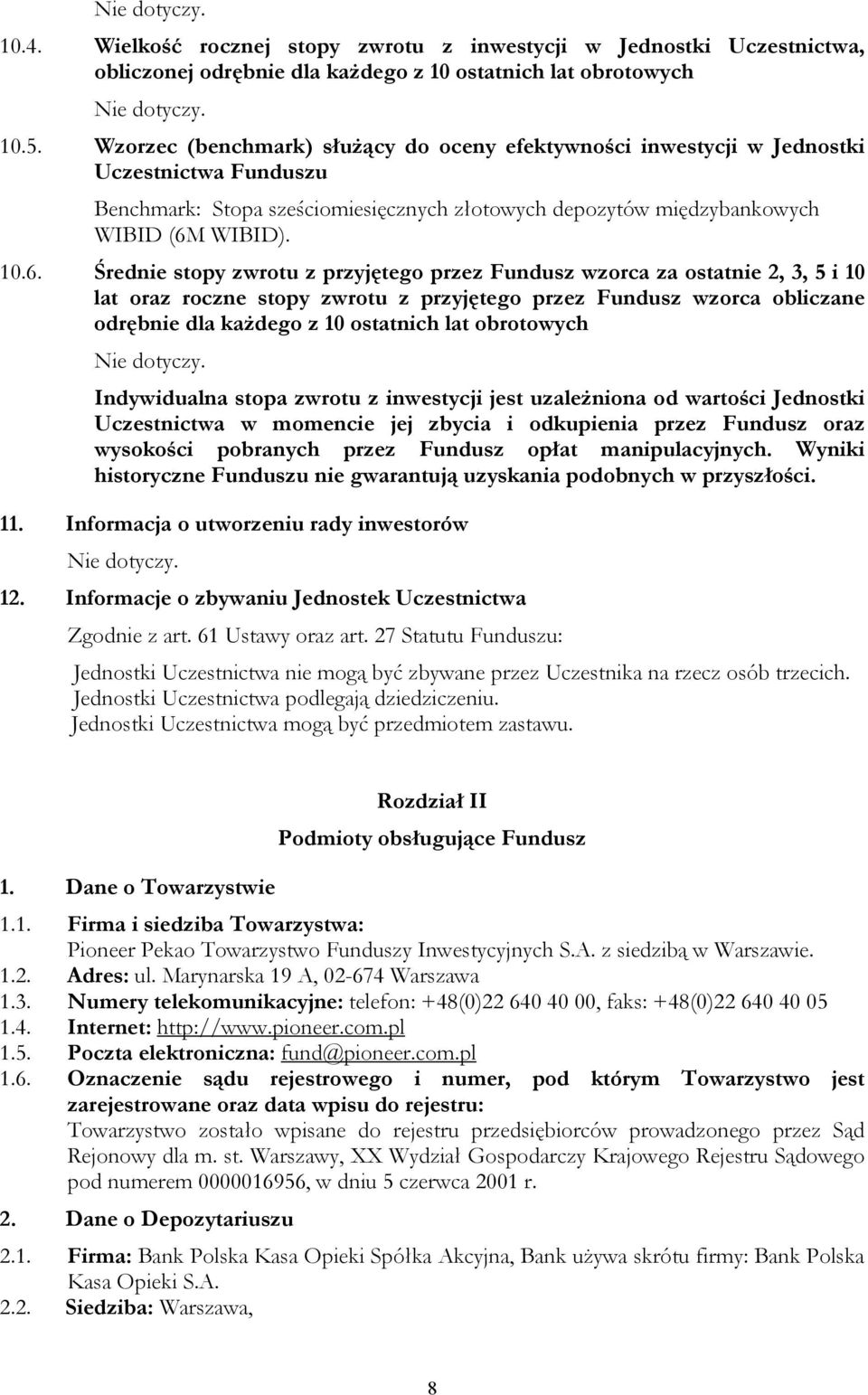 Nie dotyczy.

10.4. Wielkość rocznej stopy zwrotu z inwestycji w Jednostki Uczestnictwa, obliczonej odrębnie dla każdego z 10 ostatnich lat obrotowych

Nie dotyczy.

10.5. Wzorzec (benchmark) służący do oceny efektywności inwestycji w Jednostki Uczestnictwa Funduszu

Benchmark: Stopa sześciomiesięcznych złotowych depozytów międzybankowych WIBID (6M WIBID).

10.6. Średnie stopy zwrotu z przyjętego przez Fundusz wzorca za ostatnie 2, 3, 5 i 10 lat oraz roczne stopy zwrotu z przyjętego przez Fundusz wzorca obliczane odrębnie dla każdego z 10 ostatnich lat obrotowych

Nie dotyczy.

Indywidualna stopa zwrotu z inwestycji jest uzależniona od wartości Jednostki Uczestnictwa w momencie jej zbycia i odkupienia przez Fundusz oraz wysokości pobranych przez Fundusz opłat manipulacyjnych. Wyniki historyczne Funduszu nie gwarantują uzyskania podobnych w przyszłości.

11. Informacja o utworzeniu rady inwestorów

Nie dotyczy.

12. Informacje o zbywaniu Jednostek Uczestnictwa

Zgodnie z art. 61 Ustawy oraz art. 27 Statutu Funduszu:

Jednostki Uczestnictwa nie mogą być zbywane przez Uczestnika na rzecz osób trzecich. Jednostki Uczestnictwa podlegają dziedziczeniu. Jednostki Uczestnictwa mogą być przedmiotem zastawu.

Rozdział II

Podmioty obsługujące Fundusz

1. Dane o Towarzystwie

1.1. Firma i siedziba Towarzystwa:
Pioneer Pekao Towarzystwo Funduszy Inwestycyjnych S.A. z siedzibą w Warszawie.
1.2. Adres: ul. Marynarska 19 A, 02-674 Warszawa
1.3. Numery telekomunikacyjne: telefon: +48(0)22 640 40 00, faks: +48(0)22 640 40 05
1.4. Internet: http://www.pioneer.com.pl
1.5. Poczta elektroniczna: fund@pioneer.com.pl
1.6. Oznaczenie sądu rejestrowego i numer, pod którym Towarzystwo jest zarejestrowane oraz data wpisu do rejestru:
Towarzystwo zostało wpisane do rejestru przedsiębiorców prowadzonego przez Sąd Rejonowy dla m. st. Warszawy, XX Wydział Gospodarczy Krajowego Rejestru Sądowego pod numerem 0000016956, w dniu 5 czerwca 2001 r.

2. Dane o Depozytariuszu

2.1. Firma: Bank Polska Kasa Opieki Spółka Akcyjna, Bank używa skrótu firmy: Bank Polska Kasa Opieki S.A.
2.2. Siedziba: Warszawa,

8